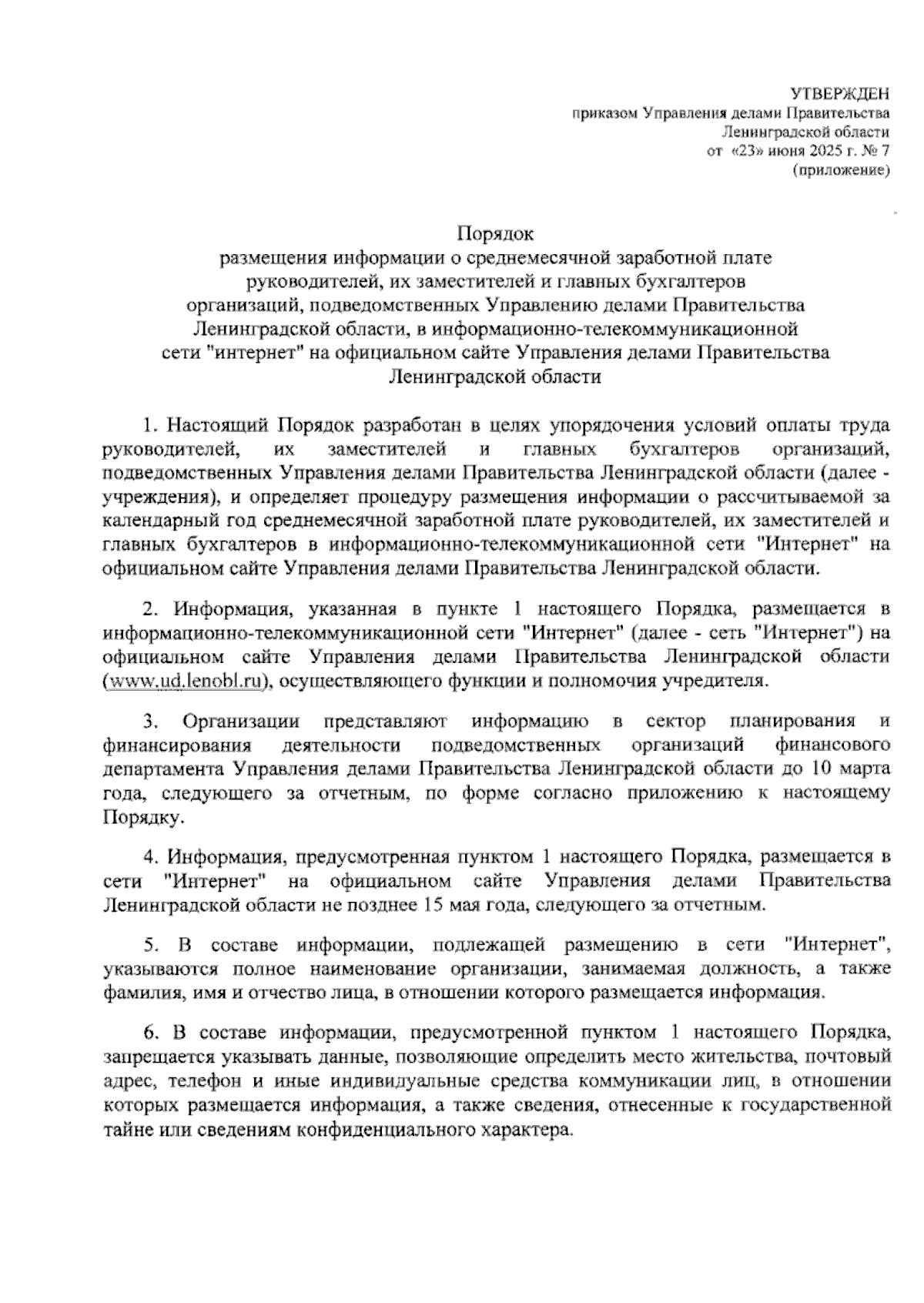 УТВЕРЖДЕН
приказом Управления делами Правительства
Ленинградской области
от «23» июня 2025 г. № 7
(приложение)

Порядок
размещения информации о среднемесячной заработной плате
руководителей, их заместителей и главных бухгалтеров
организаций, подведомственных Управлению делами Правительства
Ленинградской области, в информационно-телекоммуникационной
сети "интернет" на официальном сайте Управления делами Правительства
Ленинградской области

1. Настоящий Порядок разработан в целях упорядочения условий оплаты труда руководителей, их заместителей и главных бухгалтеров организаций, подведомственных Управления делами Правительства Ленинградской области (далее - учреждения), и определяет процедуру размещения информации о рассчитываемой за календарный год среднемесячной заработной плате руководителей, их заместителей и главных бухгалтеров в информационно-телекоммуникационной сети "Интернет" на официальном сайте Управления делами Правительства Ленинградской области.

2. Информация, указанная в пункте 1 настоящего Порядка, размещается в информационно-телекоммуникационной сети "Интернет" (далее - сеть "Интернет") на официальном сайте Управления делами Правительства Ленинградской области (www.ud.lenobl.ru), осуществляющего функции и полномочия учредителя.

3. Организации представляют информацию в сектор планирования и финансирования деятельности подведомственных организаций финансового департамента Управления делами Правительства Ленинградской области до 10 марта года, следующего за отчетным, по форме согласно приложению к настоящему Порядку.

4. Информация, предусмотренная пунктом 1 настоящего Порядка, размещается в сети "Интернет" на официальном сайте Управления делами Правительства Ленинградской области не позднее 15 мая года, следующего за отчетным.

5. В составе информации, подлежащей размещению в сети "Интернет", указываются полное наименование организации, занимаемая должность, а также фамилия, имя и отчество лица, в отношении которого размещается информация.

6. В составе информации, предусмотренной пунктом 1 настоящего Порядка, запрещается указывать данные, позволяющие определить место жительства, почтовый адрес, телефон и иные индивидуальные средства коммуникации лиц, в отношении которых размещается информация, а также сведения, отнесенные к государственной тайне или сведениям конфиденциального характера.